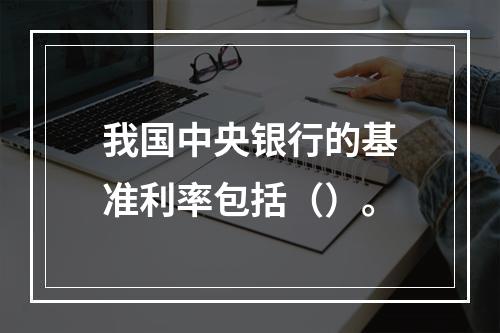 我国中央银行的基准利率包括（）。